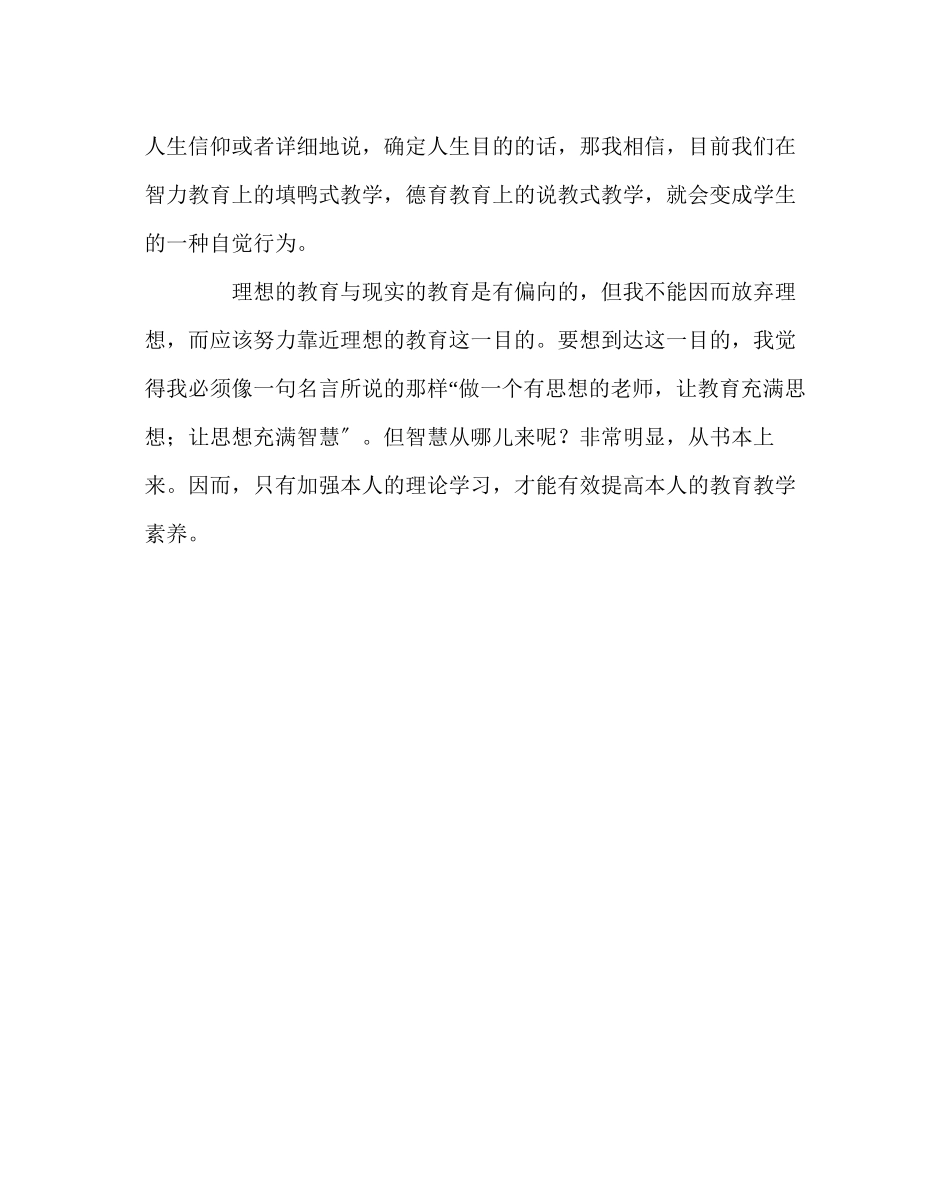 人生信仰或者详细地说，确定人生目的的话，那我相信，目前我们在智力教育上的填鸭式教学，德育教育上的说教式教学，就会变成学生的一种自觉行为。

理想的教育与现实的教育是有偏向的，但我不能因而放弃理想，而应该努力靠近理想的教育这一目的。要想到达这一目的，我觉得我必须像一句名言所说的那样“做一个有思想的老师，让教育充满思想；让思想充满智慧″。但智慧从哪儿来呢？非常明显，从书本上来。因而，只有加强本人的理论学习，才能有效提高本人的教育教学素养。